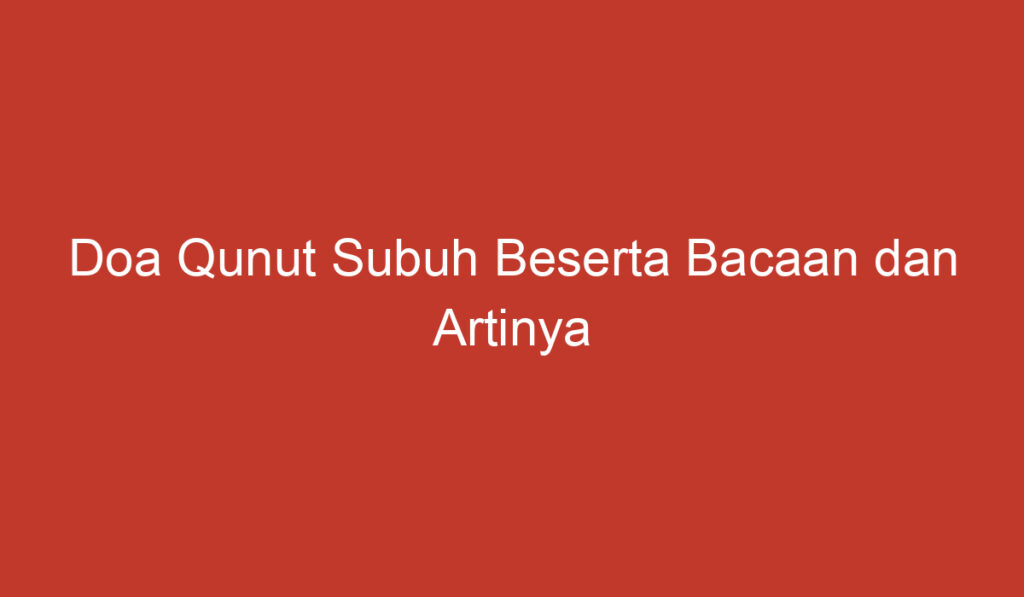 Doa Qunut Subuh Beserta Bacaan dan Artinya